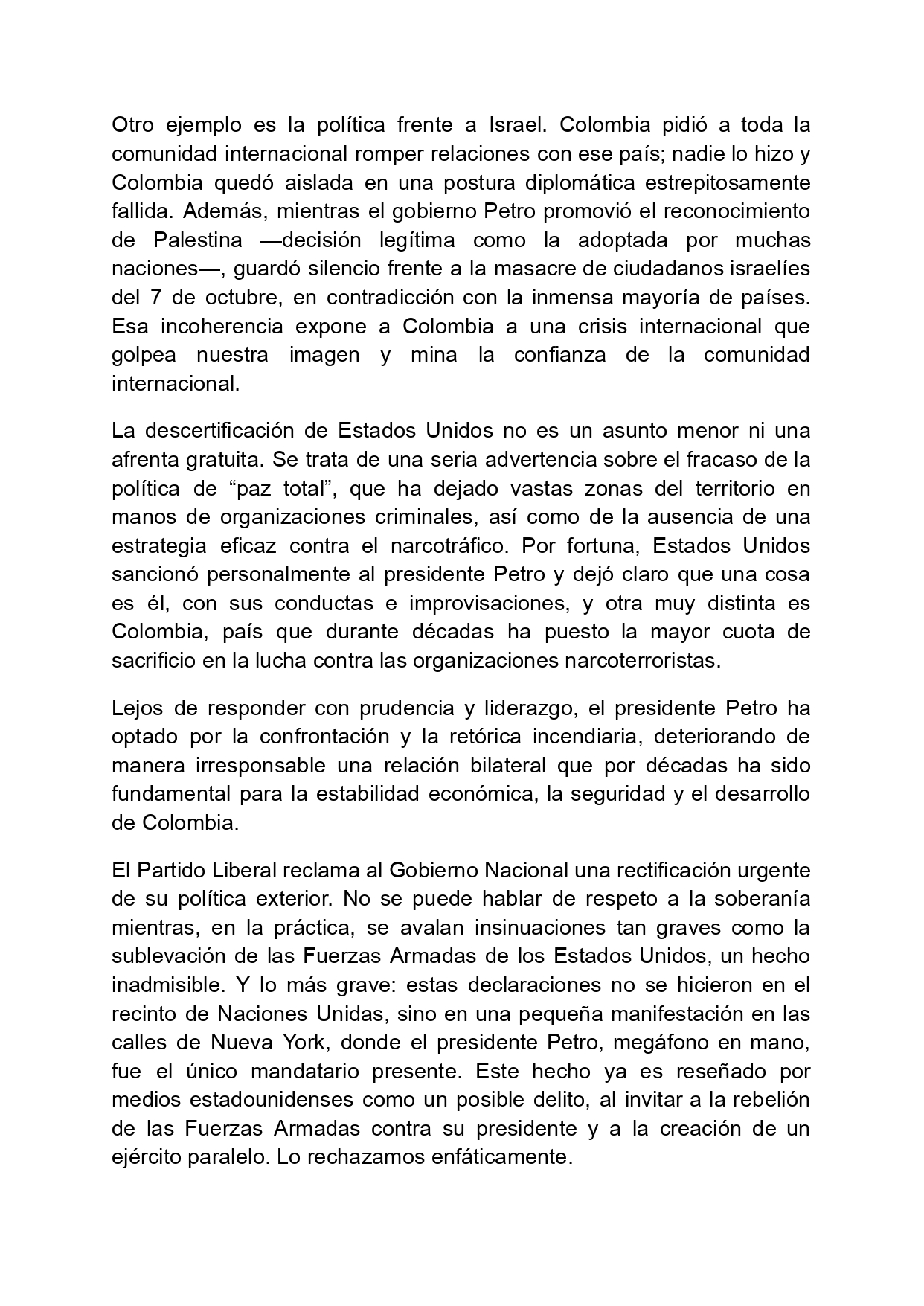 Otro ejemplo es la política frente a Israel. Colombia pidió a toda la comunidad internacional romper relaciones con ese país; nadie lo hizo y Colombia quedó aislada en una postura diplomática estrepitosamente fallida. Además, mientras el gobierno Petro promovió el reconocimiento de Palestina —decisión legítima como la adoptada por muchas naciones—, guardó silencio frente a la masacre de ciudadanos israelíes del 7 de octubre, en contradicción con la inmensa mayoría de países. Esa incoherencia expone a Colombia a una crisis internacional que golpea nuestra imagen y mina la confianza de la comunidad internacional.

La descertificación de Estados Unidos no es un asunto menor ni una afrenta gratuita. Se trata de una seria advertencia sobre el fracaso de la política de “paz total”, que ha dejado vastas zonas del territorio en manos de organizaciones criminales, así como de la ausencia de una estrategia eficaz contra el narcotráfico. Por fortuna, Estados Unidos sancionó personalmente al presidente Petro y dejó claro que una cosa es él, con sus conductas e improvisaciones, y otra muy distinta es Colombia, país que durante décadas ha puesto la mayor cuota de sacrificio en la lucha contra las organizaciones narcoterroristas.

Lejos de responder con prudencia y liderazgo, el presidente Petro ha optado por la confrontación y la retórica incendiaria, deteriorando de manera irresponsable una relación bilateral que por décadas ha sido fundamental para la estabilidad económica, la seguridad y el desarrollo de Colombia.

El Partido Liberal reclama al Gobierno Nacional una rectificación urgente de su política exterior. No se puede hablar de respeto a la soberanía mientras, en la práctica, se avalan insinuaciones tan graves como la sublevación de las Fuerzas Armadas de los Estados Unidos, un hecho inadmisible. Y lo más grave: estas declaraciones no se hicieron en el recinto de Naciones Unidas, sino en una pequeña manifestación en las calles de Nueva York, donde el presidente Petro, megáfono en mano, fue el único mandatario presente. Este hecho ya es reseñado por medios estadounidenses como un posible delito, al invitar a la rebelión de las Fuerzas Armadas contra su presidente y a la creación de un ejército paralelo. Lo rechazamos enfáticamente.